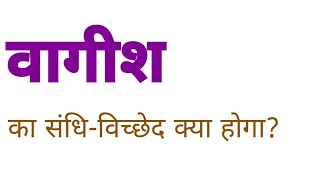 वागीश

का संधि-विच्छेद क्या होगा?